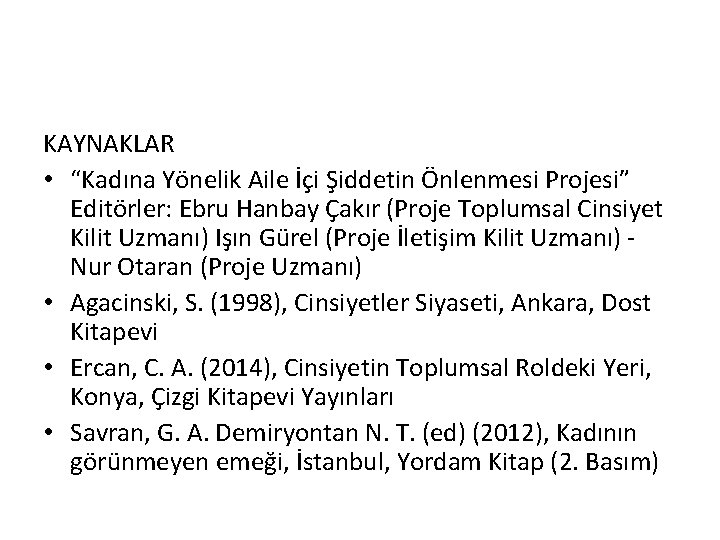 KAYNAKLAR

• “Kadına Yönelik Aile İçi Şiddetin Önlenmesi Projesi” Editörler: Ebru Hanbay Çakır (Proje Toplumsal Cinsiyet Kilit Uzmanı) Işın Gürel (Proje İletişim Kilit Uzmanı) - Nur Otaran (Proje Uzmanı)
• Agacinski, S. (1998), Cinsiyetler Siyaseti, Ankara, Dost Kitapevi
• Ercan, C. A. (2014), Cinsiyetin Toplumsal Roldeki Yeri, Konya, Çizgi Kitapevi Yayınları
• Savran, G. A. Demiryontan N. T. (ed) (2012), Kadının görünmeyen emeği, İstanbul, Yordam Kitap (2. Basım)